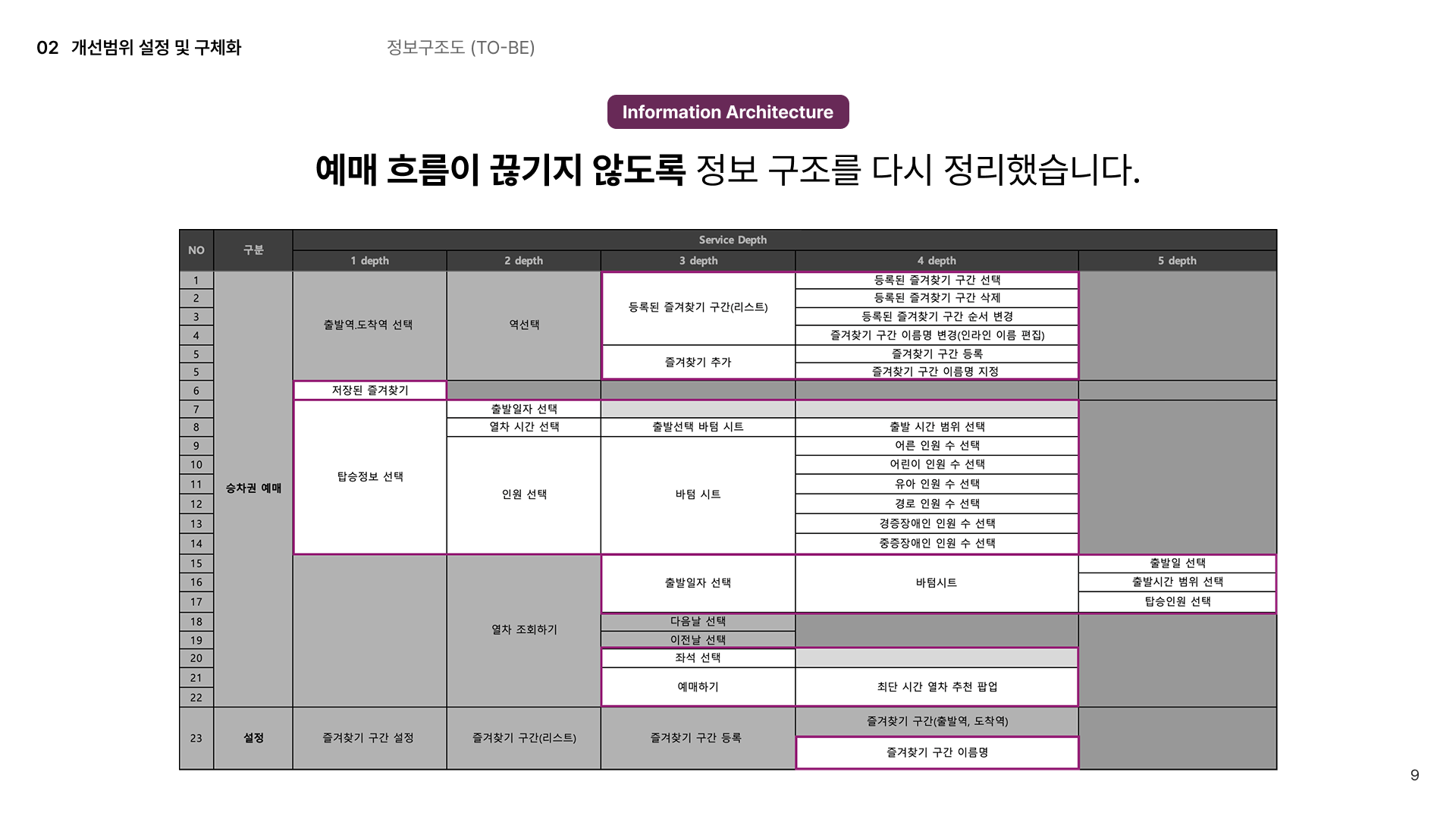 02 개선범위 설정 및 구체화

정보구조도 (TO-BE)

Information Architecture

예매 흐름이 끊기지 않도록 정보 구조를 다시 정리했습니다.

| NO | 구분 | Service Depth | | | | |
|---|---|---|---|---|---|---|
| | | 1 depth | 2 depth | 3 depth | 4 depth | 5 depth |
| 1 | 승차권 예매 | 출발역.도착역 선택 | 역선택 | 등록된 즐겨찾기 구간(리스트) | 등록된 즐겨찾기 구간 선택 | |
| 2 | | | | | 등록된 즐겨찾기 구간 삭제 | |
| 3 | | | | | 등록된 즐겨찾기 구간 순서 변경 | |
| 4 | | | | | 즐겨찾기 구간 이름명 변경(인라인 이름 편집) | |
| 5 | | | | 즐겨찾기 추가 | 즐겨찾기 구간 등록 | |
| 5 | | | | | 즐겨찾기 구간 이름명 지정 | |
| 6 | | 저장된 즐겨찾기 | | | | |
| 7 | | 탑승정보 선택 | 출발일자 선택 | | | |
| 8 | | | 열차 시간 선택 | 출발선택 바텀 시트 | 출발 시간 범위 선택 | |
| 9 | | | 인원 선택 | 바텀 시트 | 어른 인원 수 선택 | |
| 10 | | | | | 어린이 인원 수 선택 | |
| 11 | | | | | 유아 인원 수 선택 | |
| 12 | | | | | 경로 인원 수 선택 | |
| 13 | | | | | 경증장애인 인원 수 선택 | |
| 14 | | | | | 중증장애인 인원 수 선택 | |
| 15 | | | 열차 조회하기 | 출발일자 선택 | 바텀시트 | 출발일 선택 |
| 16 | | | | | | 출발시간 범위 선택 |
| 17 | | | | | | 탑승인원 선택 |
| 18 | | | | 다음날 선택 | | |
| 19 | | | | 이전날 선택 | | |
| 20 | | | | 좌석 선택 | | |
| 21 | | | | 예매하기 | 최단 시간 열차 추천 팝업 | |
| 22 | | | | | | |
| 23 | 설정 | 즐겨찾기 구간 설정 | 즐겨찾기 구간(리스트) | 즐겨찾기 구간 등록 | 즐겨찾기 구간(출발역, 도착역) | |
| | | | | | 즐겨찾기 구간 이름명 | |

9